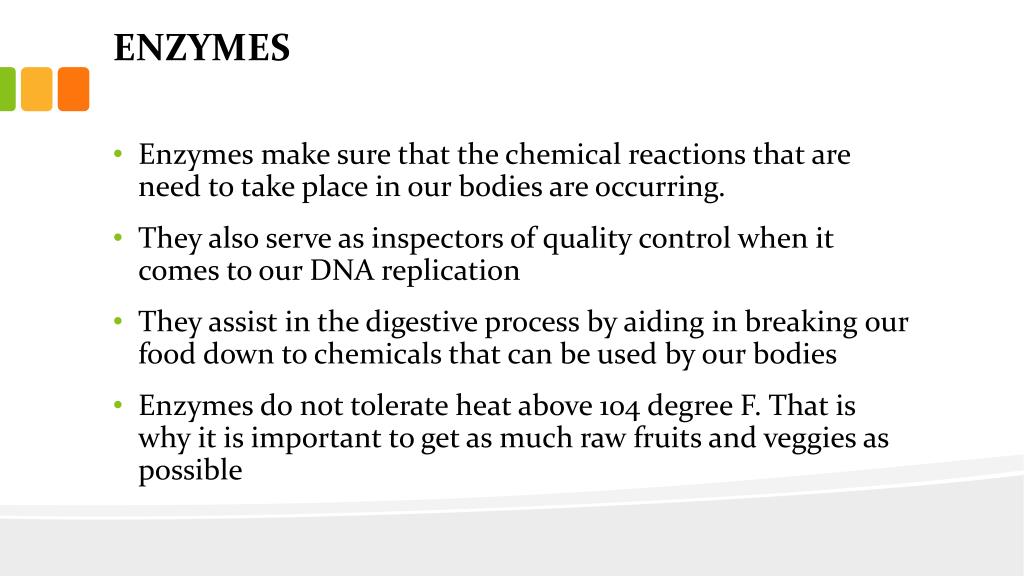 ENZYMES

• Enzymes make sure that the chemical reactions that are need to take place in our bodies are occurring.

• They also serve as inspectors of quality control when it comes to our DNA replication

• They assist in the digestive process by aiding in breaking our food down to chemicals that can be used by our bodies

• Enzymes do not tolerate heat above 104 degree F. That is why it is important to get as much raw fruits and veggies as possible